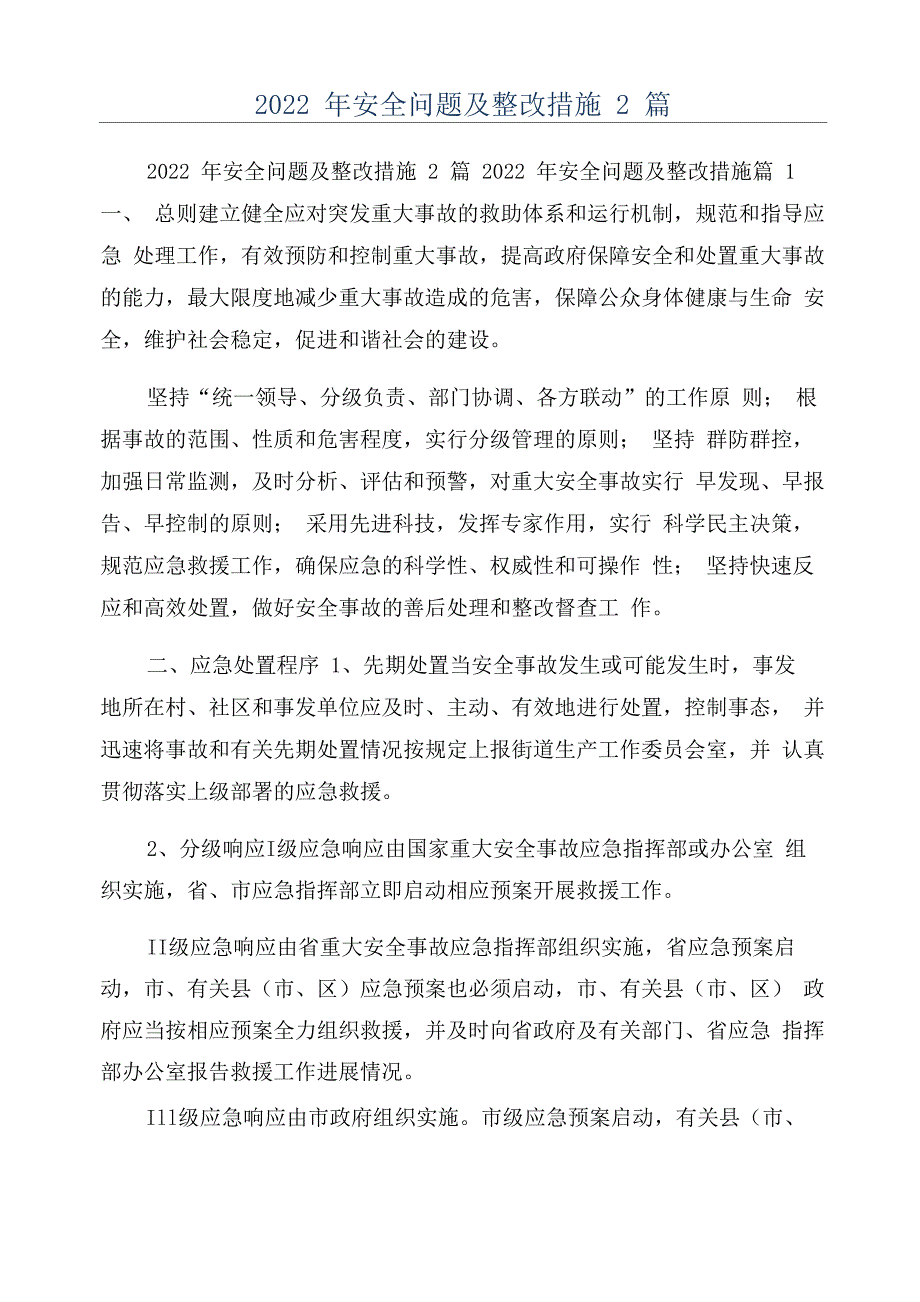 2022 年安全问题及整改措施 2 篇

2022 年安全问题及整改措施 2 篇 2022 年安全问题及整改措施篇 1 一、 总则建立健全应对突发重大事故的救助体系和运行机制，规范和指导应急 处理工作，有效预防和控制重大事故，提高政府保障安全和处置重大事故的能力，最大限度地减少重大事故造成的危害，保障公众身体健康与生命 安全，维护社会稳定，促进和谐社会的建设。

坚持“统一领导、分级负责、部门协调、各方联动”的工作原 则； 根据事故的范围、性质和危害程度，实行分级管理的原则； 坚持 群防群控，加强日常监测，及时分析、评估和预警，对重大安全事故实行 早发现、早报告、早控制的原则； 采用先进科技，发挥专家作用，实行 科学民主决策，规范应急救援工作，确保应急的科学性、权威性和可操作 性； 坚持快速反应和高效处置，做好安全事故的善后处理和整改督查工 作。

二、应急处置程序 1、先期处置当安全事故发生或可能发生时，事发地所在村、社区和事发单位应及时、主动、有效地进行处置，控制事态， 并迅速将事故和有关先期处置情况按规定上报街道生产工作委员会室，并 认真贯彻落实上级部署的应急救援。

2、分级响应I级应急响应由国家重大安全事故应急指挥部或办公室 组织实施，省、市应急指挥部立即启动相应预案开展救援工作。

II级应急响应由省重大安全事故应急指挥部组织实施，省应急预案启动，市、有关县（市、区）应急预案也必须启动，市、有关县（市、区） 政府应当按相应预案全力组织救援，并及时向省政府及有关部门、省应急 指挥部办公室报告救援工作进展情况。

I11级应急响应由市政府组织实施。市级应急预案启动，有关县（市、